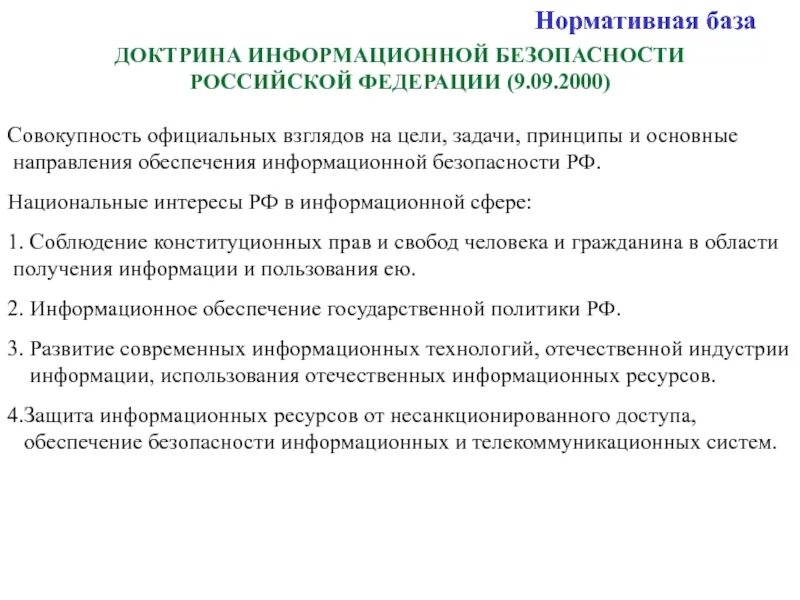 Нормативная база

ДОКТРИНА ИНФОРМАЦИОННОЙ БЕЗОПАСНОСТИ РОССИЙСКОЙ ФЕДЕРАЦИИ (9.09.2000)

Совокупность официальных взглядов на цели, задачи, принципы и основные направления обеспечения информационной безопасности РФ.

Национальные интересы РФ в информационной сфере:

1. Соблюдение конституционных прав и свобод человека и гражданина в области получения информации и пользования ею.

2. Информационное обеспечение государственной политики РФ.

3. Развитие современных информационных технологий, отечественной индустрии информации, использования отечественных информационных ресурсов.

4.Защита информационных ресурсов от несанкционированного доступа, обеспечение безопасности информационных и телекоммуникационных систем.